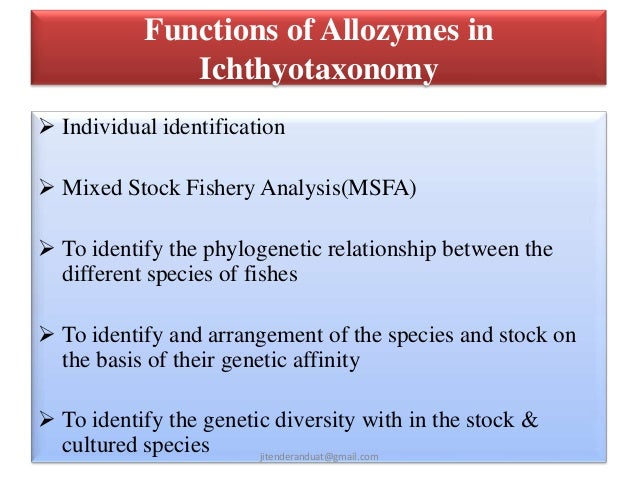 Functions of Allozymes in Ichthyotaxonomy

➢ Individual identification

➢ Mixed Stock Fishery Analysis(MSFA)

➢ To identify the phylogenetic relationship between the different species of fishes

➢ To identify and arrangement of the species and stock on the basis of their genetic affinity

➢ To identify the genetic diversity with in the stock & cultured species

jitenderanduat@gmail.com